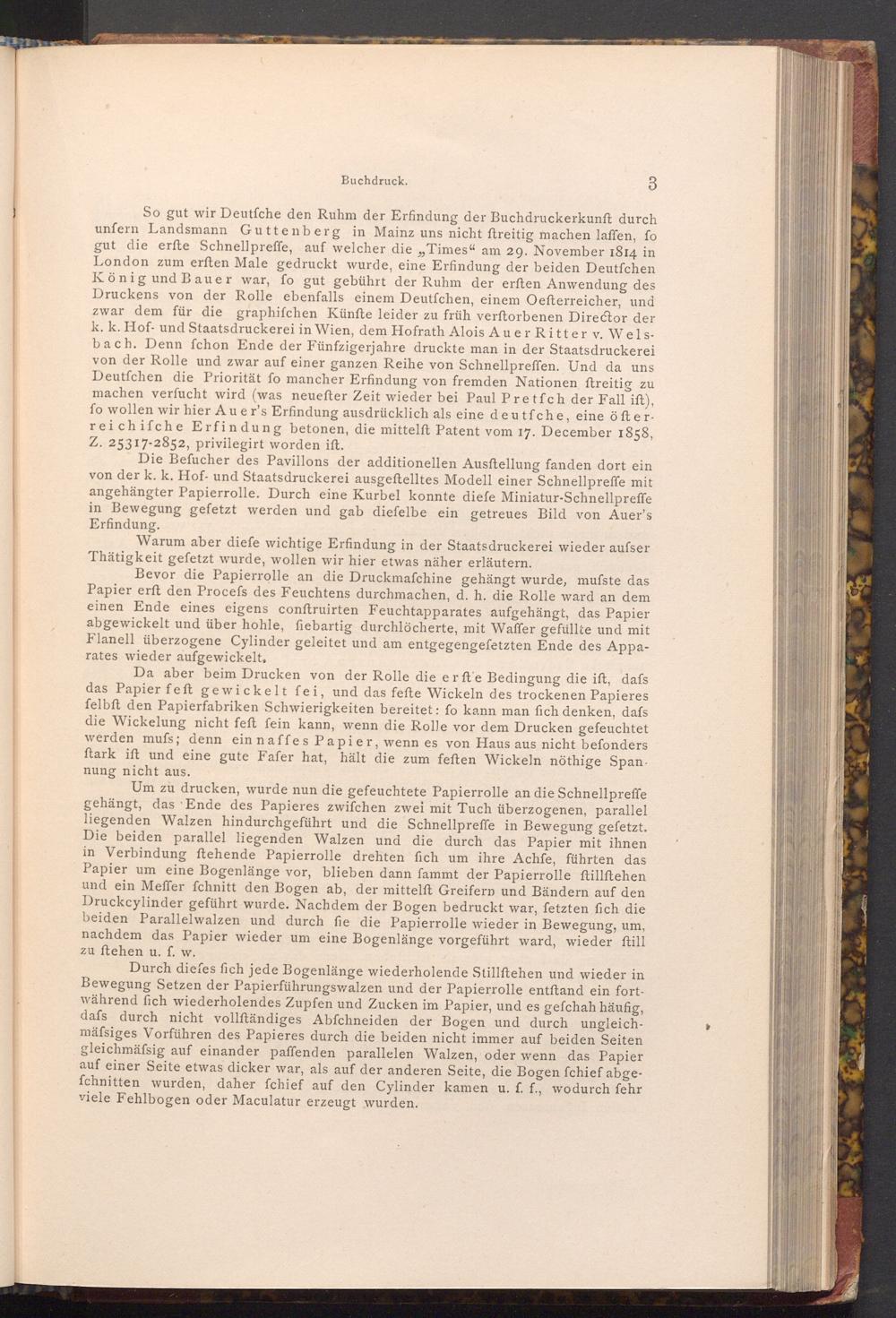 Buchdruck. 3

So gut wir Deutſche den Ruhm der Erfindung der Buchdruckerkunſt durch unſern Landsmann Guttenberg in Mainz uns nicht ſtreitig machen laſſen, ſo gut die erſte Schnellpreſſe, auf welcher die „Times“ am 29. November 1814 in London zum erſten Male gedruckt wurde, eine Erfindung der beiden Deutſchen König und Bauer war, ſo gut gebührt der Ruhm der erſten Anwendung des Druckens von der Rolle ebenfalls einem Deutſchen, einem Oeſterreicher, und zwar dem für die graphiſchen Künſte leider zu früh verſtorbenen Director der k. k. Hof- und Staatsdruckerei in Wien, dem Hofrath Alois Auer Ritter v. Welsbach. Denn ſchon Ende der Fünfzigerjahre druckte man in der Staatsdruckerei von der Rolle und zwar auf einer ganzen Reihe von Schnellpreſſen. Und da uns Deutſchen die Priorität ſo mancher Erfindung von fremden Nationen ſtreitig zu machen verſucht wird (was neueſter Zeit wieder bei Paul Pretſch der Fall iſt), ſo wollen wir hier Auer's Erfindung ausdrücklich als eine deutſche, eine öſterreichiſche Erfindung betonen, die mittelſt Patent vom 17. December 1858, Z. 25317-2852, privilegirt worden iſt.

Die Beſucher des Pavillons der additionellen Ausſtellung fanden dort ein von der k. k. Hof- und Staatsdruckerei ausgeſtelltes Modell einer Schnellpreſſe mit angehängter Papierrolle. Durch eine Kurbel konnte dieſe Miniatur-Schnellpreſſe in Bewegung geſetzt werden und gab dieſelbe ein getreues Bild von Auer's Erfindung.

Warum aber dieſe wichtige Erfindung in der Staatsdruckerei wieder auſser Thätigkeit geſetzt wurde, wollen wir hier etwas näher erläutern.

Bevor die Papierrolle an die Druckmaſchine gehängt wurde, muſste das Papier erſt den Proceſs des Feuchtens durchmachen, d. h. die Rolle ward an dem einen Ende eines eigens conſtruirten Feuchtapparates aufgehängt, das Papier abgewickelt und über hohle, ſiebartig durchlöcherte, mit Waſſer gefüllte und mit Flanell überzogene Cylinder geleitet und am entgegengeſetzten Ende des Apparates wieder aufgewickelt.

Da aber beim Drucken von der Rolle die erſte Bedingung die iſt, daſs das Papier feſt gewickelt ſei, und das feſte Wickeln des trockenen Papieres ſelbſt den Papierfabriken Schwierigkeiten bereitet: ſo kann man ſich denken, daſs die Wickelung nicht feſt ſein kann, wenn die Rolle vor dem Drucken gefeuchtet werden muſs; denn ein naſſes Papier, wenn es von Haus aus nicht beſonders ſtark iſt und eine gute Faſer hat, hält die zum feſten Wickeln nöthige Spannung nicht aus.

Um zu drucken, wurde nun die gefeuchtete Papierrolle an die Schnellpreſſe gehängt, das Ende des Papieres zwiſchen zwei mit Tuch überzogenen, parallel liegenden Walzen hindurchgeführt und die Schnellpreſſe in Bewegung geſetzt. Die beiden parallel liegenden Walzen und die durch das Papier mit ihnen in Verbindung ſtehende Papierrolle drehten ſich um ihre Achſe, führten das Papier um eine Bogenlänge vor, blieben dann ſammt der Papierrolle ſtillſtehen und ein Meſſer ſchnitt den Bogen ab, der mittelſt Greifern und Bändern auf den Druckcylinder geführt wurde. Nachdem der Bogen bedruckt war, ſetzten ſich die beiden Parallelwalzen und durch ſie die Papierrolle wieder in Bewegung, um, nachdem das Papier wieder um eine Bogenlänge vorgeführt ward, wieder ſtill zu ſtehen u. ſ. w.

Durch dieſes ſich jede Bogenlänge wiederholende Stillſtehen und wieder in Bewegung Setzen der Papierführungswalzen und der Papierrolle entſtand ein fortwährend ſich wiederholendes Zupfen und Zucken im Papier, und es geſchah häufig, daſs durch nicht vollſtändiges Abſchneiden der Bogen und durch ungleichmäſsiges Vorführen des Papieres durch die beiden nicht immer auf beiden Seiten gleichmäſsig auf einander paſſenden parallelen Walzen, oder wenn das Papier auf einer Seite etwas dicker war, als auf der anderen Seite, die Bogen ſchief abgeſchnitten wurden, daher ſchief auf den Cylinder kamen u. ſ. f., wodurch ſehr viele Fehlbogen oder Maculatur erzeugt wurden.